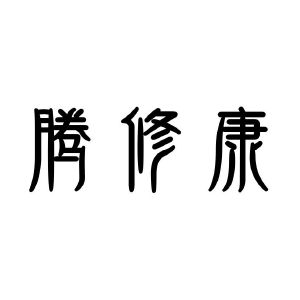 腾修康